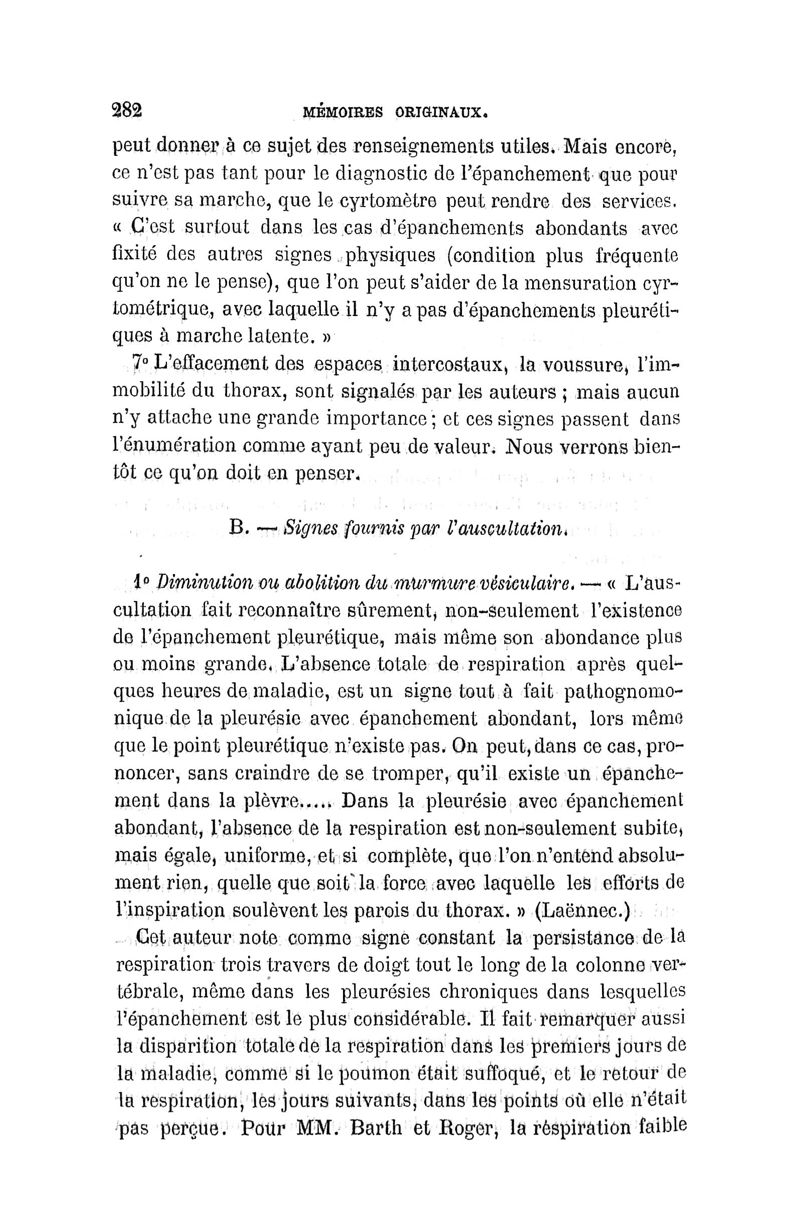 282 MÉMOIRES ORIGINAUX.

peut donner à ce sujet des renseignements utiles. Mais encore, ce n'est pas tant pour le diagnostic de l'épanchement que pour suivre sa marche, que le cyrtomètre peut rendre des services. « C'est surtout dans les cas d'épanchements abondants avec fixité des autres signes physiques (condition plus fréquente qu'on ne le pense), que l'on peut s'aider de la mensuration cyrtométrique, avec laquelle il n'y a pas d'épanchements pleurétiques à marche latente. »

7° L'effacement des espaces intercostaux, la voussure, l'immobilité du thorax, sont signalés par les auteurs ; mais aucun n'y attache une grande importance ; et ces signes passent dans l'énumération comme ayant peu de valeur. Nous verrons bientôt ce qu'on doit en penser.

B. — Signes fournis par l'auscultation.

1° Diminution ou abolition du murmure vésiculaire. — « L'auscultation fait reconnaître sûrement, non-seulement l'existence de l'épanchement pleurétique, mais même son abondance plus ou moins grande. L'absence totale de respiration après quelques heures de maladie, est un signe tout à fait pathognomonique de la pleurésie avec épanchement abondant, lors même que le point pleurétique n'existe pas. On peut, dans ce cas, prononcer, sans craindre de se tromper, qu'il existe un épanchement dans la plèvre..... Dans la pleurésie avec épanchement abondant, l'absence de la respiration est non-seulement subite, mais égale, uniforme, et si complète, que l'on n'entend absolument rien, quelle que soit la force avec laquelle les efforts de l'inspiration soulèvent les parois du thorax. » (Laënnec.)

Cet auteur note comme signe constant la persistance de la respiration trois travers de doigt tout le long de la colonne vertébrale, même dans les pleurésies chroniques dans lesquelles l'épanchement est le plus considérable. Il fait remarquer aussi la disparition totale de la respiration dans les premiers jours de la maladie, comme si le poumon était suffoqué, et le retour de la respiration, les jours suivants, dans les points où elle n'était pas perçue. Pour MM. Barth et Roger, la respiration faible